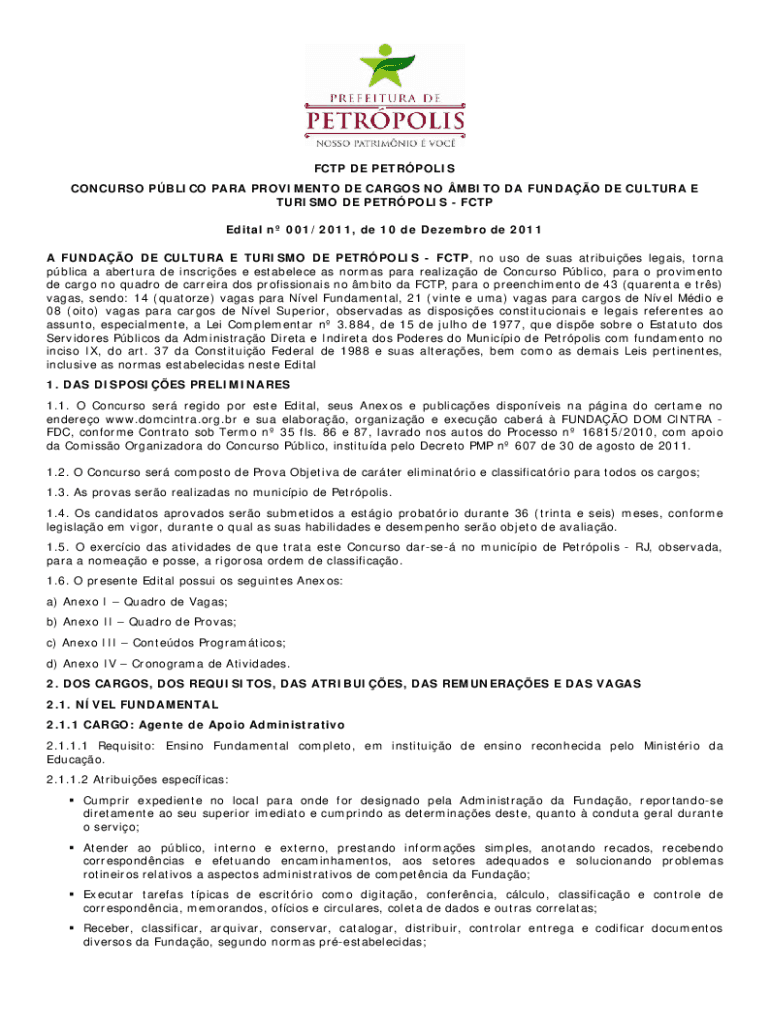 PREFEITURA DE
PETRÓPOLIS
NOSSO PATRIMÔNIO É VOCÊ

FCTP DE PETRÓPOLIS

CONCURSO PÚBLICO PARA PROVIMENTO DE CARGOS NO ÂMBITO DA FUNDAÇÃO DE CULTURA E TURISMO DE PETRÓPOLIS - FCTP

Edital nº 001/2011, de 10 de Dezembro de 2011

A FUNDAÇÃO DE CULTURA E TURISMO DE PETRÓPOLIS - FCTP, no uso de suas atribuições legais, torna pública a abertura de inscrições e estabelece as normas para realização de Concurso Público, para o provimento de cargo no quadro de carreira dos profissionais no âmbito da FCTP, para o preenchimento de 43 (quarenta e três) vagas, sendo: 14 (quatorze) vagas para Nível Fundamental, 21 (vinte e uma) vagas para cargos de Nível Médio e 08 (oito) vagas para cargos de Nível Superior, observadas as disposições constitucionais e legais referentes ao assunto, especialmente, a Lei Complementar nº 3.884, de 15 de julho de 1977, que dispõe sobre o Estatuto dos Servidores Públicos da Administração Direta e Indireta dos Poderes do Município de Petrópolis com fundamento no inciso IX, do art. 37 da Constituição Federal de 1988 e suas alterações, bem como as demais Leis pertinentes, inclusive as normas estabelecidas neste Edital

1. DAS DISPOSIÇÕES PRELIMINARES

1.1. O Concurso será regido por este Edital, seus Anexos e publicações disponíveis na página do certame no endereço www.domcintra.org.br e sua elaboração, organização e execução caberá à FUNDAÇÃO DOM CINTRA - FDC, conforme Contrato sob Termo nº 35 fls. 86 e 87, lavrado nos autos do Processo nº 16815/2010, com apoio da Comissão Organizadora do Concurso Público, instituída pelo Decreto PMP nº 607 de 30 de agosto de 2011.

1.2. O Concurso será composto de Prova Objetiva de caráter eliminatório e classificatório para todos os cargos;

1.3. As provas serão realizadas no município de Petrópolis.

1.4. Os candidatos aprovados serão submetidos a estágio probatório durante 36 (trinta e seis) meses, conforme legislação em vigor, durante o qual as suas habilidades e desempenho serão objeto de avaliação.

1.5. O exercício das atividades de que trata este Concurso dar-se-á no município de Petrópolis - RJ, observada, para a nomeação e posse, a rigorosa ordem de classificação.

1.6. O presente Edital possui os seguintes Anexos:

a) Anexo I – Quadro de Vagas;

b) Anexo II – Quadro de Provas;

c) Anexo III – Conteúdos Programáticos;

d) Anexo IV – Cronograma de Atividades.

2. DOS CARGOS, DOS REQUISITOS, DAS ATRIBUIÇÕES, DAS REMUNERAÇÕES E DAS VAGAS

2.1. NÍVEL FUNDAMENTAL

2.1.1 CARGO: Agente de Apoio Administrativo

2.1.1.1 Requisito: Ensino Fundamental completo, em instituição de ensino reconhecida pelo Ministério da Educação.

2.1.1.2 Atribuições específicas:

▪ Cumprir expediente no local para onde for designado pela Administração da Fundação, reportando-se diretamente ao seu superior imediato e cumprindo as determinações deste, quanto à conduta geral durante o serviço;

▪ Atender ao público, interno e externo, prestando informações simples, anotando recados, recebendo correspondências e efetuando encaminhamentos, aos setores adequados e solucionando problemas rotineiros relativos a aspectos administrativos de competência da Fundação;

▪ Executar tarefas típicas de escritório como digitação, conferência, cálculo, classificação e controle de correspondência, memorandos, ofícios e circulares, coleta de dados e outras correlatas;

▪ Receber, classificar, arquivar, conservar, catalogar, distribuir, controlar entrega e codificar documentos diversos da Fundação, segundo normas pré-estabelecidas;